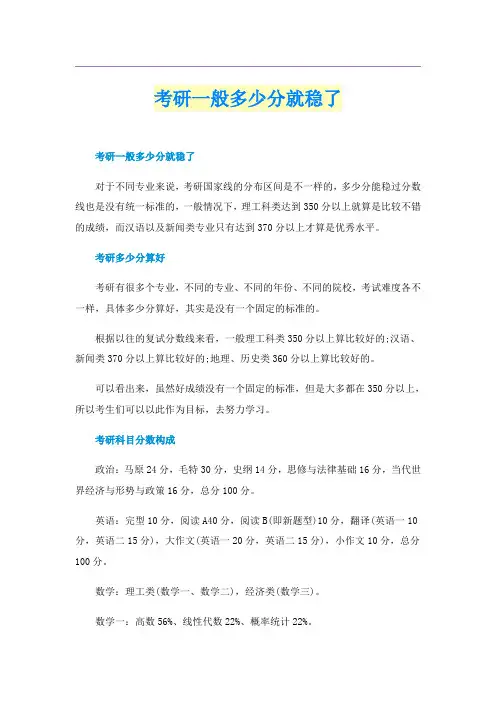 考研一般多少分就稳了

考研一般多少分就稳了

对于不同专业来说，考研国家线的分布区间是不一样的，多少分能稳过分数线也是没有统一标准的，一般情况下，理工科类达到350分以上就算是比较不错的成绩，而汉语以及新闻类专业只有达到370分以上才算是优秀水平。

考研多少分算好

考研有很多个专业，不同的专业、不同的年份、不同的院校，考试难度各不一样，具体多少分算好，其实是没有一个固定的标准的。

根据以往的复试分数线来看，一般理工科类350分以上算比较好的;汉语、新闻类370分以上算比较好的;地理、历史类360分以上算比较好的。

可以看出来，虽然好成绩没有一个固定的标准，但是大多都在350分以上，所以考生们可以以此作为目标，去努力学习。

考研科目分数构成

政治：马原24分，毛特30分，史纲14分，思修与法律基础16分，当代世界经济与形势与政策16分，总分100分。

英语：完型10分，阅读A40分，阅读B(即新题型)10分，翻译(英语一10分，英语二15分)，大作文(英语一20分，英语二15分)，小作文10分，总分100分。

数学：理工类(数学一、数学二)，经济类(数学三)。

数学一：高数56%、线性代数22%、概率统计22%。